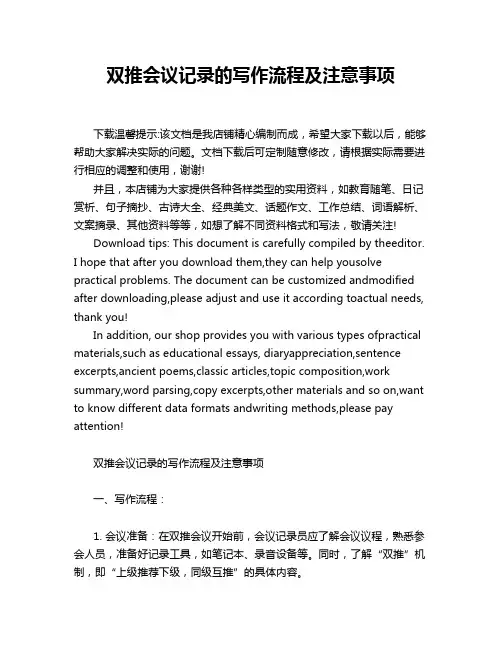 双推会议记录的写作流程及注意事项

下载温馨提示:该文档是我店铺精心编制而成，希望大家下载以后，能够帮助大家解决实际的问题。文档下载后可定制随意修改，请根据实际需要进行相应的调整和使用，谢谢!

并且，本店铺为大家提供各种各样类型的实用资料，如教育随笔、日记赏析、句子摘抄、古诗大全、经典美文、话题作文、工作总结、词语解析、文案摘录、其他资料等等，如想了解不同资料格式和写法，敬请关注!

Download tips: This document is carefully compiled by theeditor. I hope that after you download them,they can help yousolve practical problems. The document can be customized andmodified after downloading,please adjust and use it according toactual needs, thank you!

In addition, our shop provides you with various types ofpractical materials,such as educational essays, diaryappreciation,sentence excerpts,ancient poems,classic articles,topic composition,work summary,word parsing,copy excerpts,other materials and so on,want to know different data formats andwriting methods,please pay attention!

双推会议记录的写作流程及注意事项

一、写作流程：

1. 会议准备：在双推会议开始前，会议记录员应了解会议议程，熟悉参会人员，准备好记录工具，如笔记本、录音设备等。同时，了解“双推”机制，即“上级推荐下级，同级互推”的具体内容。